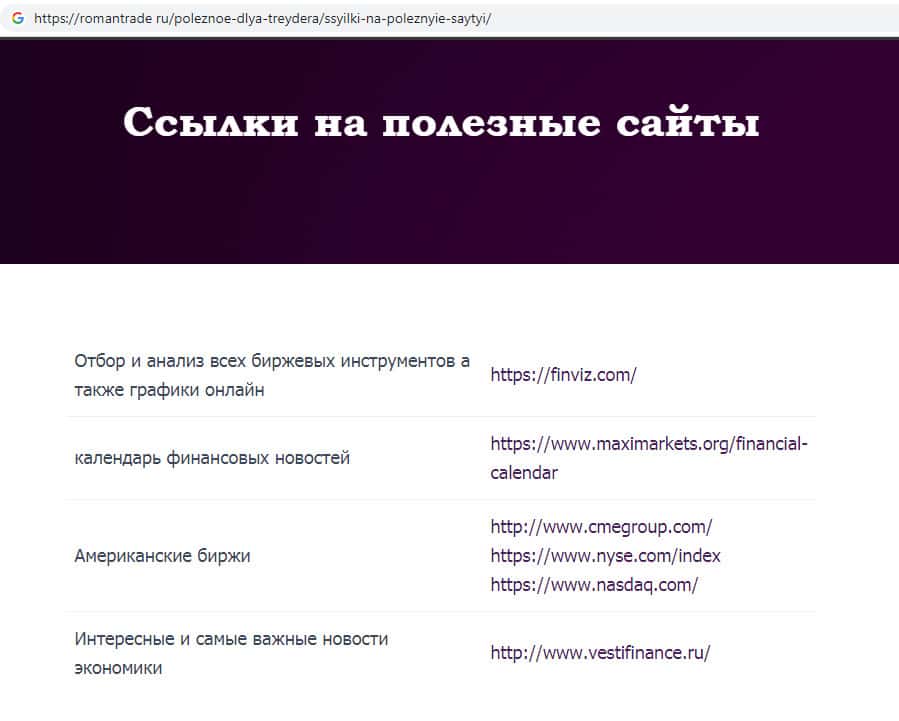 https://romantrade ru/poleznoe-dlya-treydera/ssyilki-na-poleznyie-saytyi/

Ссылки на полезные сайты

| | |
|---|---|
| Отбор и анализ всех биржевых инструментов а также графики онлайн | https://finviz.com/ |
| календарь финансовых новостей | https://www.maximarkets.org/financial-calendar |
| Американские биржи | http://www.cmegroup.com/ https://www.nyse.com/index https://www.nasdaq.com/ |
| Интересные и самые важные новости экономики | http://www.vestifinance.ru/ |